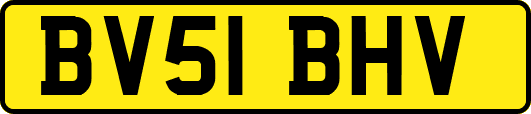 BV51 BHV